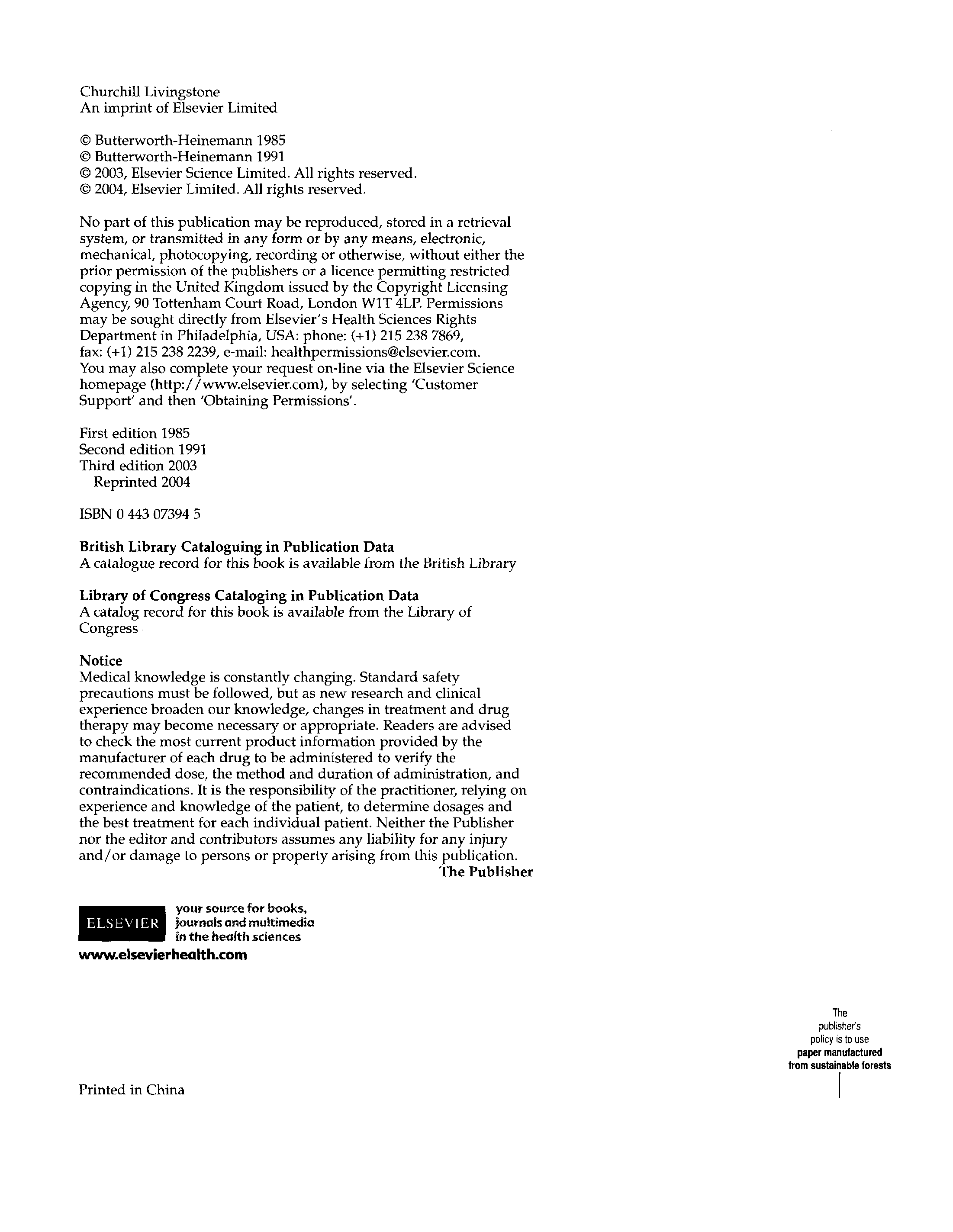 Churchill Livingstone
An imprint of Elsevier Limited

© Butterworth-Heinemann 1985
© Butterworth-Heinemann 1991
© 2003, Elsevier Science Limited. All rights reserved.
© 2004, Elsevier Limited. All rights reserved.

No part of this publication may be reproduced, stored in a retrieval system, or transmitted in any form or by any means, electronic, mechanical, photocopying, recording or otherwise, without either the prior permission of the publishers or a licence permitting restricted copying in the United Kingdom issued by the Copyright Licensing Agency, 90 Tottenham Court Road, London W1T 4LP. Permissions may be sought directly from Elsevier's Health Sciences Rights Department in Philadelphia, USA: phone: (+1) 215 238 7869, fax: (+1) 215 238 2239, e-mail: healthpermissions@elsevier.com. You may also complete your request on-line via the Elsevier Science homepage (http://www.elsevier.com), by selecting 'Customer Support' and then 'Obtaining Permissions'.

First edition 1985
Second edition 1991
Third edition 2003
Reprinted 2004

ISBN 0 443 07394 5

British Library Cataloguing in Publication Data
A catalogue record for this book is available from the British Library

Library of Congress Cataloging in Publication Data
A catalog record for this book is available from the Library of Congress

Notice
Medical knowledge is constantly changing. Standard safety precautions must be followed, but as new research and clinical experience broaden our knowledge, changes in treatment and drug therapy may become necessary or appropriate. Readers are advised to check the most current product information provided by the manufacturer of each drug to be administered to verify the recommended dose, the method and duration of administration, and contraindications. It is the responsibility of the practitioner, relying on experience and knowledge of the patient, to determine dosages and the best treatment for each individual patient. Neither the Publisher nor the editor and contributors assumes any liability for any injury and/or damage to persons or property arising from this publication.
The Publisher

ELSEVIER your source for books, journals and multimedia in the health sciences
www.elsevierhealth.com

The publisher's policy is to use paper manufactured from sustainable forests

Printed in China